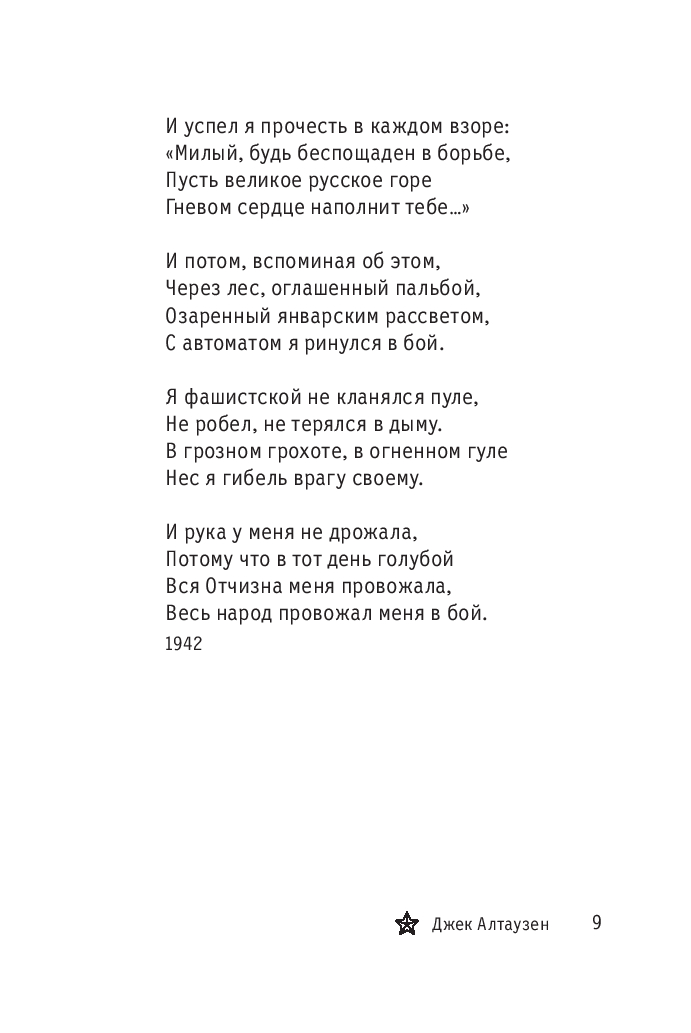 И успел я прочесть в каждом взоре:
«Милый, будь беспощаден в борьбе,
Пусть великое русское горе
Гневом сердце наполнит тебе…»

И потом, вспоминая об этом,
Через лес, оглашенный пальбой,
Озаренный январским рассветом,
С автоматом я ринулся в бой.

Я фашистской не кланялся пуле,
Не робел, не терялся в дыму.
В грозном грохоте, в огненном гуле
Нес я гибель врагу своему.

И рука у меня не дрожала,
Потому что в тот день голубой
Вся Отчизна меня провожала,
Весь народ провожал меня в бой.
1942

Джек Алтаузен 9